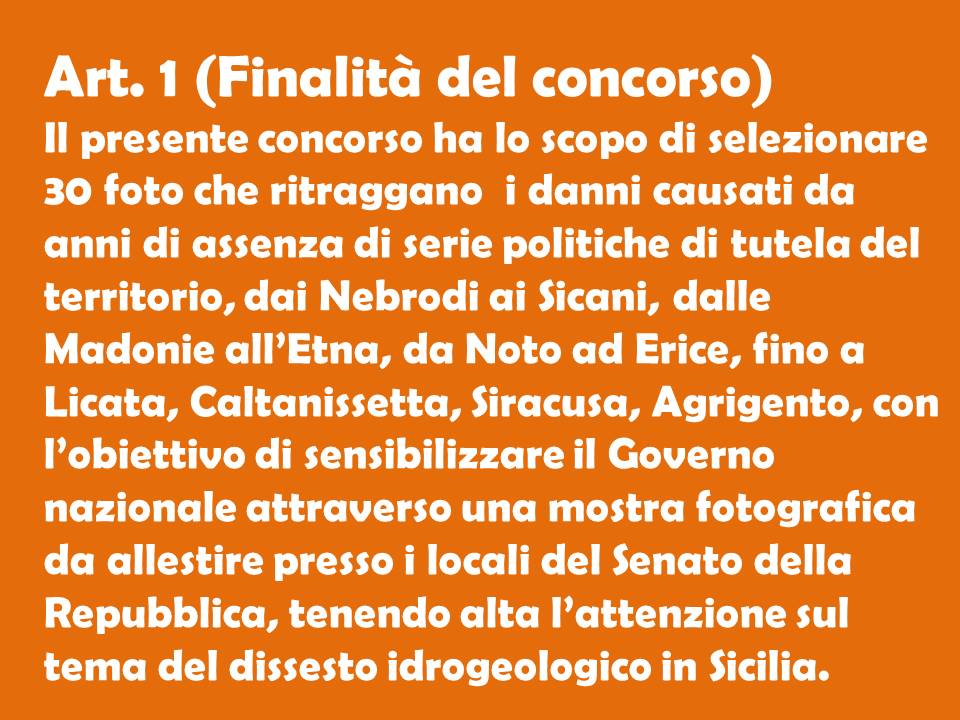 Art. 1 (Finalità del concorso)

Il presente concorso ha lo scopo di selezionare 30 foto che ritraggano i danni causati da anni di assenza di serie politiche di tutela del territorio, dai Nebrodi ai Sicani, dalle Madonie all'Etna, da Noto ad Erice, fino a Licata, Caltanissetta, Siracusa, Agrigento, con l'obiettivo di sensibilizzare il Governo nazionale attraverso una mostra fotografica da allestire presso i locali del Senato della Repubblica, tenendo alta l'attenzione sul tema del dissesto idrogeologico in Sicilia.